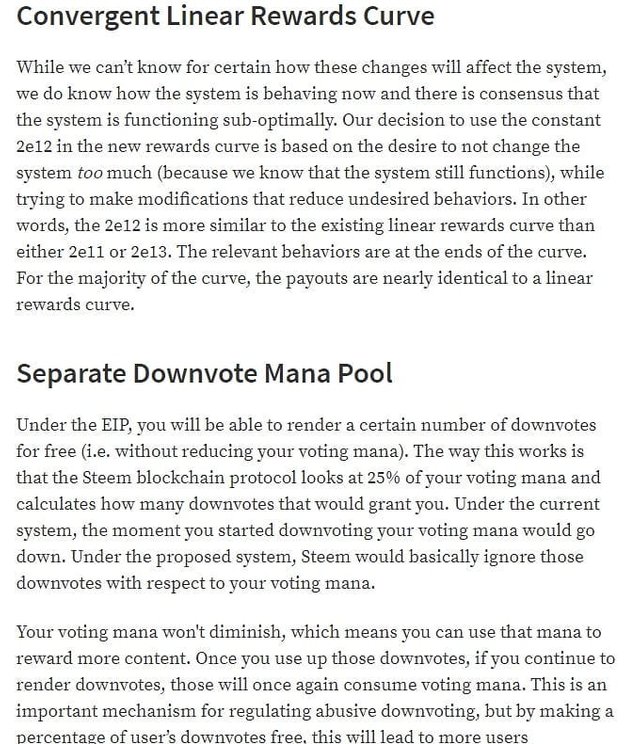 Convergent Linear Rewards Curve

While we can't know for certain how these changes will affect the system, we do know how the system is behaving now and there is consensus that the system is functioning sub-optimally. Our decision to use the constant 2e12 in the new rewards curve is based on the desire to not change the system too much (because we know that the system still functions), while trying to make modifications that reduce undesired behaviors. In other words, the 2e12 is more similar to the existing linear rewards curve than either 2e11 or 2e13. The relevant behaviors are at the ends of the curve. For the majority of the curve, the payouts are nearly identical to a linear rewards curve.

Separate Downvote Mana Pool

Under the EIP, you will be able to render a certain number of downvotes for free (i.e. without reducing your voting mana). The way this works is that the Steem blockchain protocol looks at 25% of your voting mana and calculates how many downvotes that would grant you. Under the current system, the moment you started downvoting your voting mana would go down. Under the proposed system, Steem would basically ignore those downvotes with respect to your voting mana.

Your voting mana won't diminish, which means you can use that mana to reward more content. Once you use up those downvotes, if you continue to render downvotes, those will once again consume voting mana. This is an important mechanism for regulating abusive downvoting, but by making a percentage of user's downvotes free, this will lead to more users